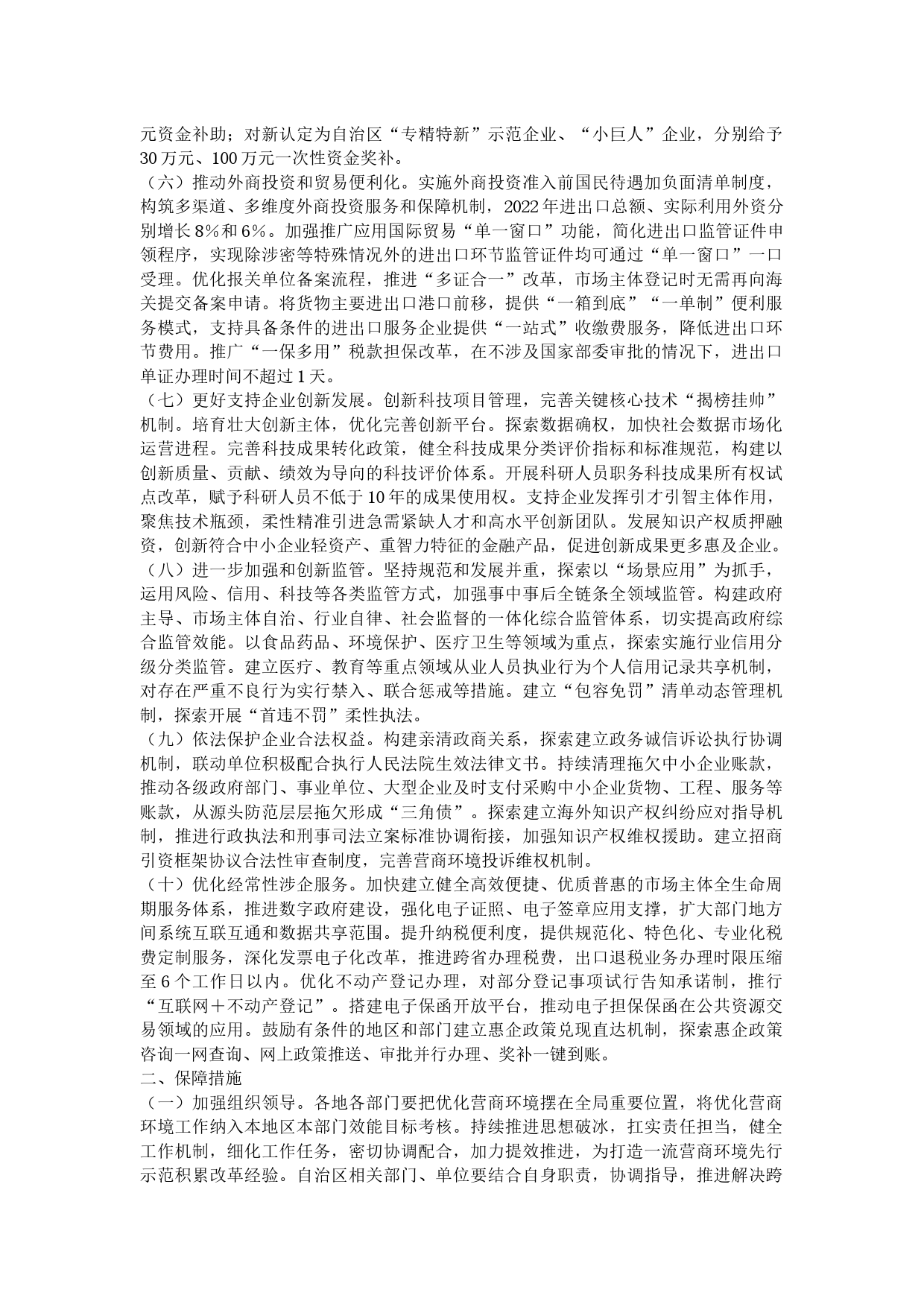 元资金补助；对新认定为自治区“专精特新”示范企业、“小巨人”企业，分别给予30万元、100万元一次性资金奖补。

（六）推动外商投资和贸易便利化。实施外商投资准入前国民待遇加负面清单制度，构筑多渠道、多维度外商投资服务和保障机制，2022年进出口总额、实际利用外资分别增长8%和6%。加强推广应用国际贸易“单一窗口”功能，简化进出口监管证件申领程序，实现除涉密等特殊情况外的进出口环节监管证件均可通过“单一窗口”一口受理。优化报关单位备案流程，推进“多证合一”改革，市场主体登记时无需再向海关提交备案申请。将货物主要进出口港口前移，提供“一箱到底”“一单制”便利服务模式，支持具备条件的进出口服务企业提供“一站式”收缴费服务，降低进出口环节费用。推广“一保多用”税款担保改革，在不涉及国家部委审批的情况下，进出口单证办理时间不超过1天。

（七）更好支持企业创新发展。创新科技项目管理，完善关键核心技术“揭榜挂帅”机制。培育壮大创新主体，优化完善创新平台。探索数据确权，加快社会数据市场化运营进程。完善科技成果转化政策，健全科技成果分类评价指标和标准规范，构建以创新质量、贡献、绩效为导向的科技评价体系。开展科研人员职务科技成果所有权试点改革，赋予科研人员不低于10年的成果使用权。支持企业发挥引才引智主体作用，聚焦技术瓶颈，柔性精准引进急需紧缺人才和高水平创新团队。发展知识产权质押融资，创新符合中小企业轻资产、重智力特征的金融产品，促进创新成果更多惠及企业。

（八）进一步加强和创新监管。坚持规范和发展并重，探索以“场景应用”为抓手，运用风险、信用、科技等各类监管方式，加强事中事后全链条全领域监管。构建政府主导、市场主体自治、行业自律、社会监督的一体化综合监管体系，切实提高政府综合监管效能。以食品药品、环境保护、医疗卫生等领域为重点，探索实施行业信用分级分类监管。建立医疗、教育等重点领域从业人员执业行为个人信用记录共享机制，对存在严重不良行为实行禁入、联合惩戒等措施。建立“包容免罚”清单动态管理机制，探索开展“首违不罚”柔性执法。

（九）依法保护企业合法权益。构建亲清政商关系，探索建立政务诚信诉讼执行协调机制，联动单位积极配合执行人民法院生效法律文书。持续清理拖欠中小企业账款，推动各级政府部门、事业单位、大型企业及时支付采购中小企业货物、工程、服务等账款，从源头防范层层拖欠形成“三角债”。探索建立海外知识产权纠纷应对指导机制，推进行政执法和刑事司法立案标准协调衔接，加强知识产权维权援助。建立招商引资框架协议合法性审查制度，完善营商环境投诉维权机制。

（十）优化经常性涉企服务。加快建立健全高效便捷、优质普惠的市场主体全生命周期服务体系，推进数字政府建设，强化电子证照、电子签章应用支撑，扩大部门地方间系统互联互通和数据共享范围。提升纳税便利度，提供规范化、特色化、专业化税费定制服务，深化发票电子化改革，推进跨省办理税费，出口退税业务办理时限压缩至6个工作日以内。优化不动产登记办理，对部分登记事项试行告知承诺制，推行“互联网＋不动产登记”。搭建电子保函开放平台，推动电子担保保函在公共资源交易领域的应用。鼓励有条件的地区和部门建立惠企政策兑现直达机制，探索惠企政策咨询一网查询、网上政策推送、审批并行办理、奖补一键到账。

二、保障措施

（一）加强组织领导。各地各部门要把优化营商环境摆在全局重要位置，将优化营商环境工作纳入本地区本部门效能目标考核。持续推进思想破冰，扛实责任担当，健全工作机制，细化工作任务，密切协调配合，加力提效推进，为打造一流营商环境先行示范积累改革经验。自治区相关部门、单位要结合自身职责，协调指导，推进解决跨